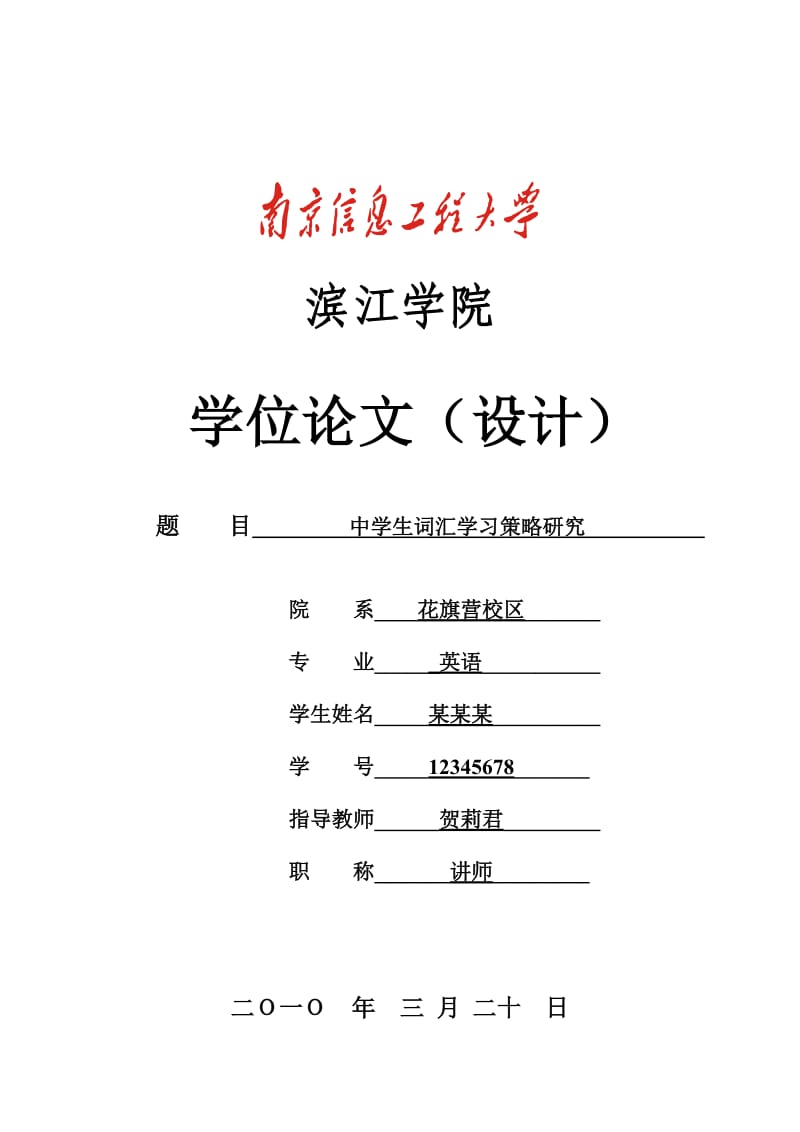 南京信息工程大学

滨江学院

学位论文（设计）

题　　目 中学生词汇学习策略研究

院　　系 花旗营校区

专　　业 英语

学生姓名 某某某

学　　号 12345678

指导教师 贺莉君

职　　称 讲师

二O一O 年 三 月 二十 日